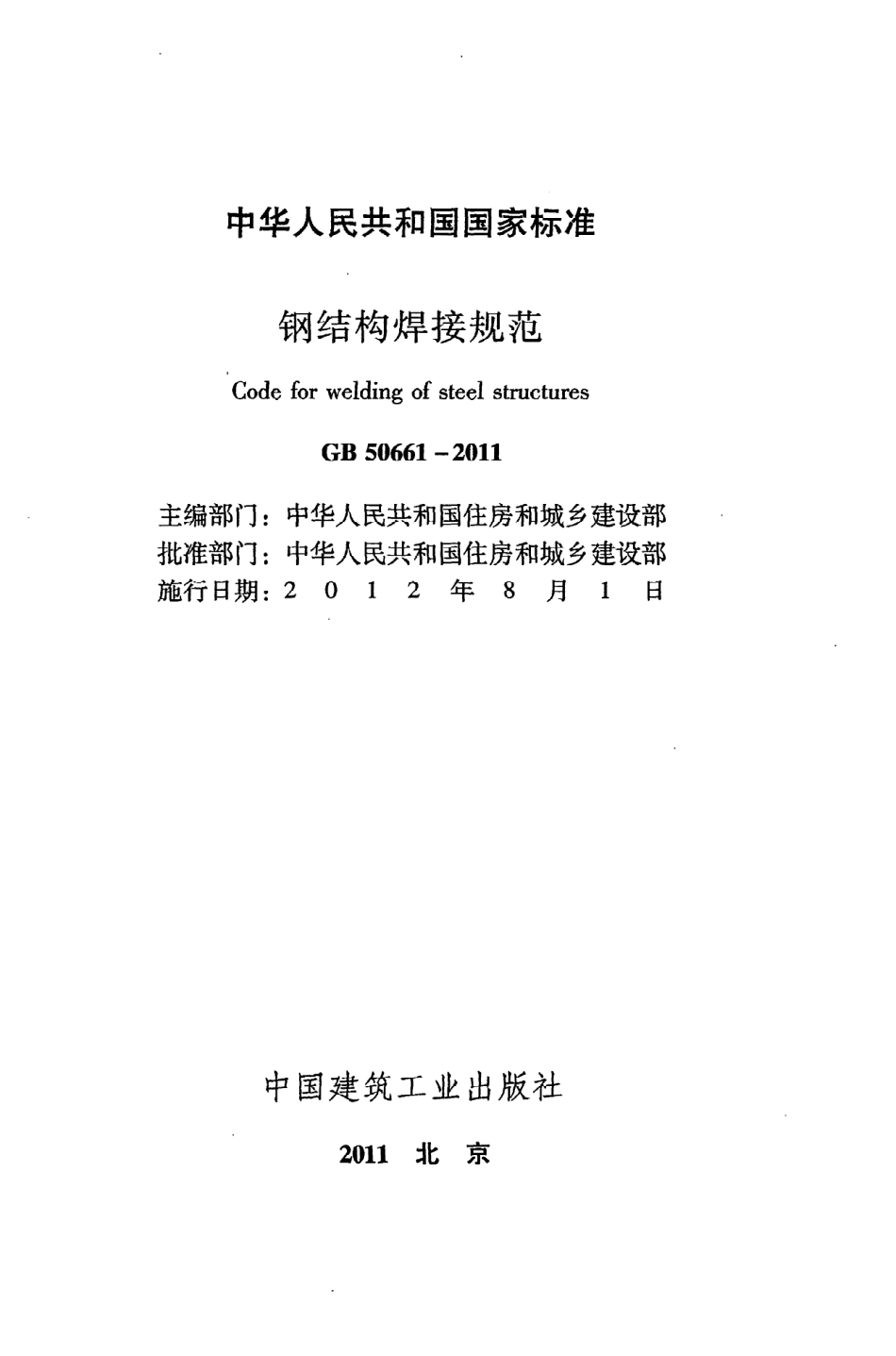 中华人民共和国国家标准

钢结构焊接规范

Code for welding of steel structures

GB 50661－2011

主编部门：中华人民共和国住房和城乡建设部
批准部门：中华人民共和国住房和城乡建设部
施行日期：2 0 1 2 年 8 月 1 日

中国建筑工业出版社

2011 北 京